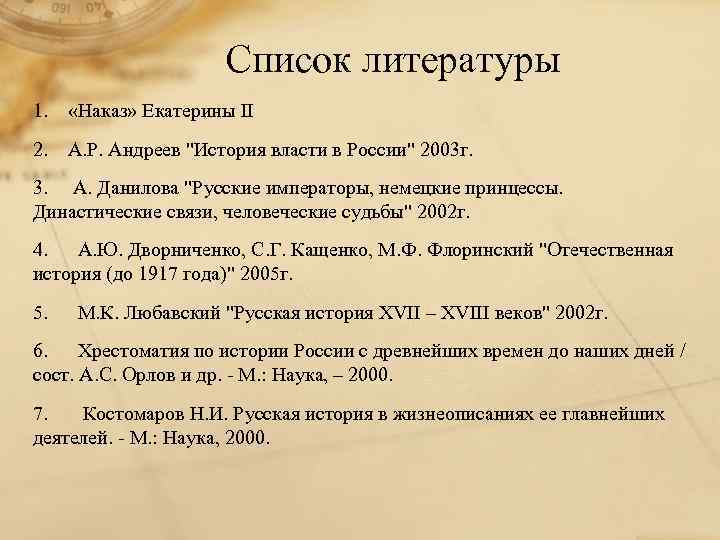 Список литературы

1. «Наказ» Екатерины II

2. А.Р. Андреев "История власти в России" 2003г.

3. А. Данилова "Русские императоры, немецкие принцессы. Династические связи, человеческие судьбы" 2002г.

4. А.Ю. Дворниченко, С.Г. Кащенко, М.Ф. Флоринский "Отечественная история (до 1917 года)" 2005г.

5. М.К. Любавский "Русская история XVII – XVIII веков" 2002г.

6. Хрестоматия по истории России с древнейших времен до наших дней / сост. А.С. Орлов и др. - М.: Наука, – 2000.

7. Костомаров Н.И. Русская история в жизнеописаниях ее главнейших деятелей. - М.: Наука, 2000.